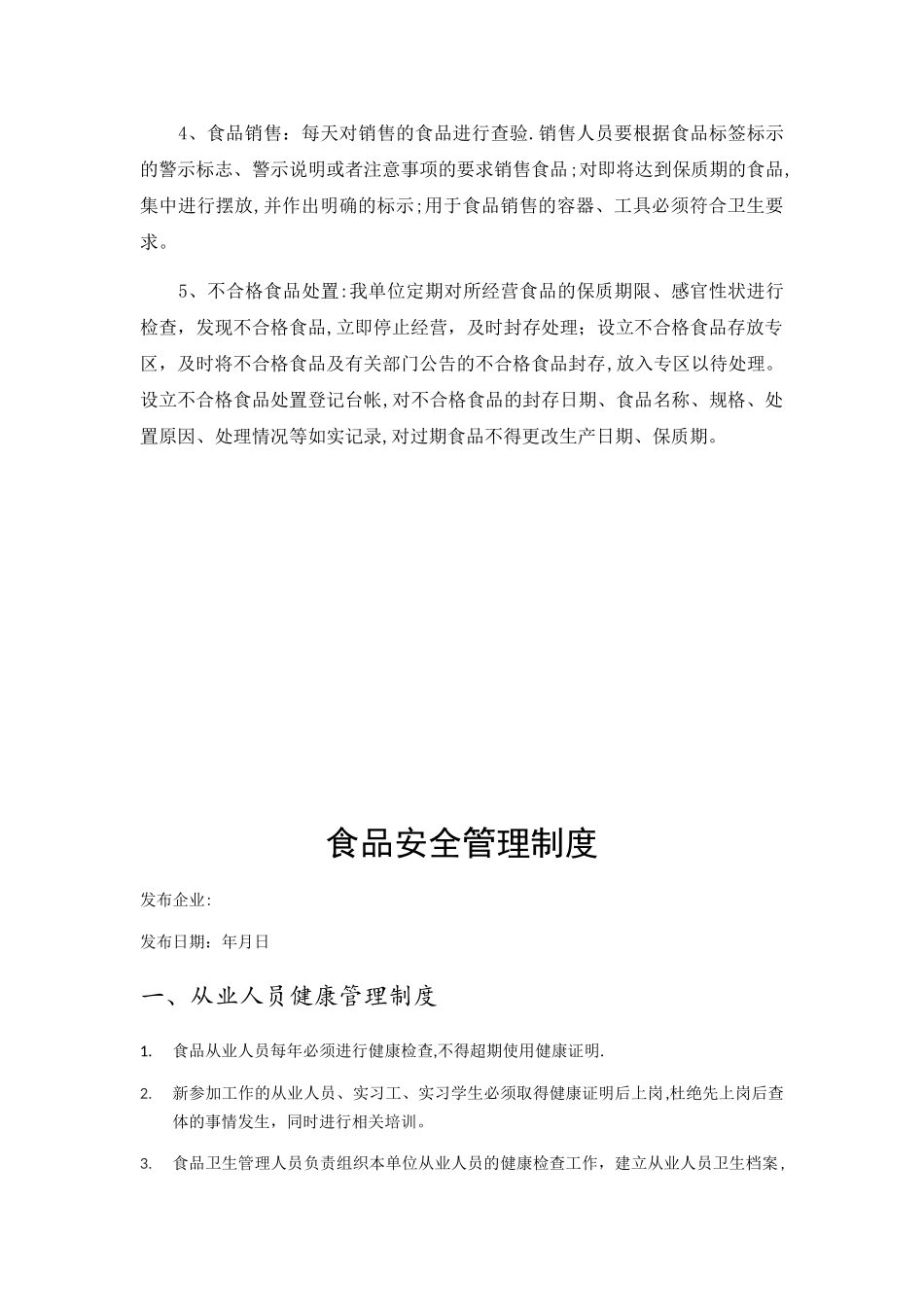 4、食品销售：每天对销售的食品进行查验.销售人员要根据食品标签标示的警示标志、警示说明或者注意事项的要求销售食品;对即将达到保质期的食品,集中进行摆放,并作出明确的标示;用于食品销售的容器、工具必须符合卫生要求。

5、不合格食品处置:我单位定期对所经营食品的保质期限、感官性状进行检查，发现不合格食品,立即停止经营，及时封存处理；设立不合格食品存放专区，及时将不合格食品及有关部门公告的不合格食品封存,放入专区以待处理。设立不合格食品处置登记台帐,对不合格食品的封存日期、食品名称、规格、处置原因、处理情况等如实记录,对过期食品不得更改生产日期、保质期。

食品安全管理制度

发布企业:

发布日期：年月日

一、从业人员健康管理制度

1. 食品从业人员每年必须进行健康检查,不得超期使用健康证明.

2. 新参加工作的从业人员、实习工、实习学生必须取得健康证明后上岗,杜绝先上岗后查体的事情发生，同时进行相关培训。

3. 食品卫生管理人员负责组织本单位从业人员的健康检查工作，建立从业人员卫生档案，